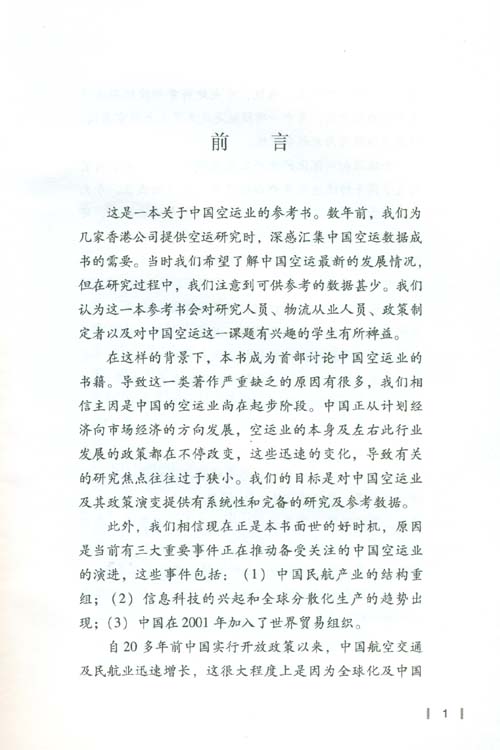 前　言

这是一本关于中国空运业的参考书。数年前，我们为几家香港公司提供空运研究时，深感汇集中国空运数据成书的需要。当时我们希望了解中国空运最新的发展情况，但在研究过程中，我们注意到可供参考的数据甚少。我们认为这一本参考书会对研究人员、物流从业人员、政策制定者以及对中国空运这一课题有兴趣的学生有所裨益。

在这样的背景下，本书成为首部讨论中国空运业的书籍。导致这一类著作严重缺乏的原因有很多，我们相信主因是中国的空运业尚在起步阶段。中国正从计划经济向市场经济的方向发展，空运业的本身及左右此行业发展的政策都在不停改变，这些迅速的变化，导致有关的研究焦点往往过于狭小。我们的目标是对中国空运业及其政策演变提供有系统性和完备的研究及参考数据。

此外，我们相信现在正是本书面世的好时机，原因是当前有三大重要事件正在推动备受关注的中国空运业的演进，这些事件包括：（1）中国民航产业的结构重组；（2）信息科技的兴起和全球分散化生产的趋势出现；（3）中国在2001年加入了世界贸易组织。

自20多年前中国实行开放政策以来，中国航空交通及民航业迅速增长，这很大程度上是因为全球化及中国

1